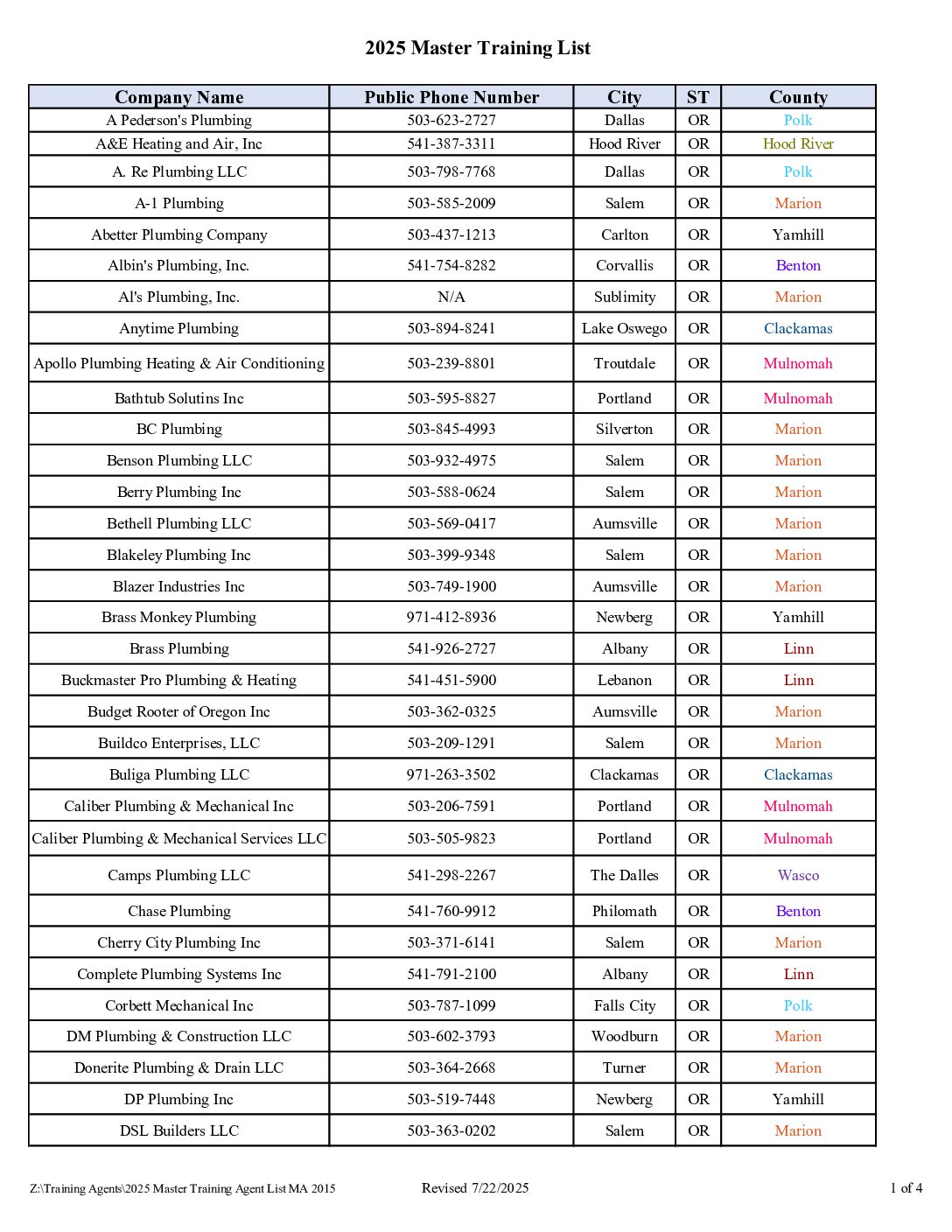 2025 Master Training List

| Company Name | Public Phone Number | City | ST | County |
|---|---|---|---|---|
| A Pederson's Plumbing | 503-623-2727 | Dallas | OR | Polk |
| A&E Heating and Air, Inc | 541-387-3311 | Hood River | OR | Hood River |
| A. Re Plumbing LLC | 503-798-7768 | Dallas | OR | Polk |
| A-1 Plumbing | 503-585-2009 | Salem | OR | Marion |
| Abetter Plumbing Company | 503-437-1213 | Carlton | OR | Yamhill |
| Albin's Plumbing, Inc. | 541-754-8282 | Corvallis | OR | Benton |
| Al's Plumbing, Inc. | N/A | Sublimity | OR | Marion |
| Anytime Plumbing | 503-894-8241 | Lake Oswego | OR | Clackamas |
| Apollo Plumbing Heating & Air Conditioning | 503-239-8801 | Troutdale | OR | Mulnomah |
| Bathtub Solutins Inc | 503-595-8827 | Portland | OR | Mulnomah |
| BC Plumbing | 503-845-4993 | Silverton | OR | Marion |
| Benson Plumbing LLC | 503-932-4975 | Salem | OR | Marion |
| Berry Plumbing Inc | 503-588-0624 | Salem | OR | Marion |
| Bethell Plumbing LLC | 503-569-0417 | Aumsville | OR | Marion |
| Blakeley Plumbing Inc | 503-399-9348 | Salem | OR | Marion |
| Blazer Industries Inc | 503-749-1900 | Aumsville | OR | Marion |
| Brass Monkey Plumbing | 971-412-8936 | Newberg | OR | Yamhill |
| Brass Plumbing | 541-926-2727 | Albany | OR | Linn |
| Buckmaster Pro Plumbing & Heating | 541-451-5900 | Lebanon | OR | Linn |
| Budget Rooter of Oregon Inc | 503-362-0325 | Aumsville | OR | Marion |
| Buildco Enterprises, LLC | 503-209-1291 | Salem | OR | Marion |
| Buliga Plumbing LLC | 971-263-3502 | Clackamas | OR | Clackamas |
| Caliber Plumbing & Mechanical Inc | 503-206-7591 | Portland | OR | Mulnomah |
| Caliber Plumbing & Mechanical Services LLC | 503-505-9823 | Portland | OR | Mulnomah |
| Camps Plumbing LLC | 541-298-2267 | The Dalles | OR | Wasco |
| Chase Plumbing | 541-760-9912 | Philomath | OR | Benton |
| Cherry City Plumbing Inc | 503-371-6141 | Salem | OR | Marion |
| Complete Plumbing Systems Inc | 541-791-2100 | Albany | OR | Linn |
| Corbett Mechanical Inc | 503-787-1099 | Falls City | OR | Polk |
| DM Plumbing & Construction LLC | 503-602-3793 | Woodburn | OR | Marion |
| Donerite Plumbing & Drain LLC | 503-364-2668 | Turner | OR | Marion |
| DP Plumbing Inc | 503-519-7448 | Newberg | OR | Yamhill |
| DSL Builders LLC | 503-363-0202 | Salem | OR | Marion |

Z:\Training Agents\2025 Master Training Agent List MA 2015 Revised 7/22/2025 1 of 4